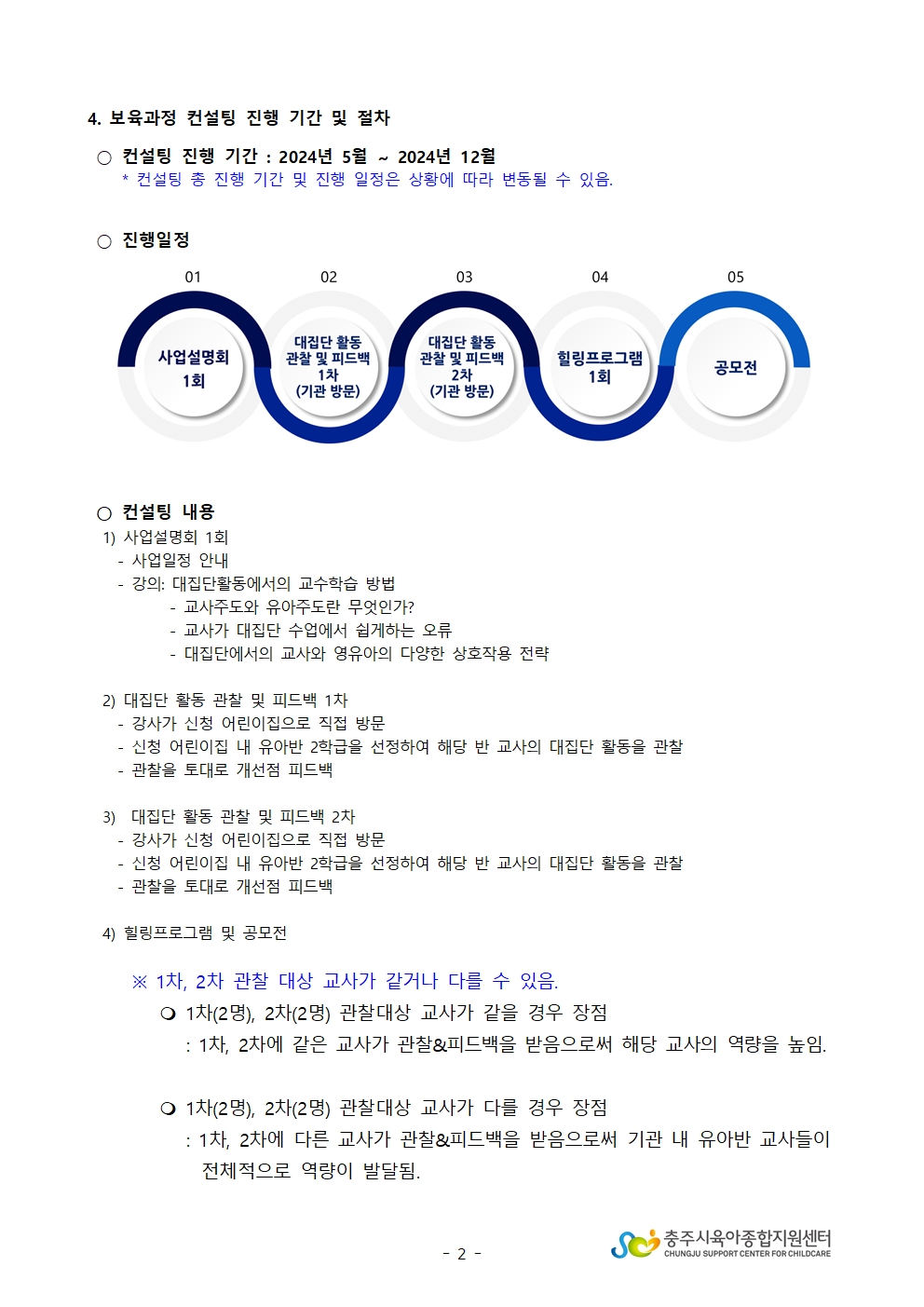 4. 보육과정 컨설팅 진행 기간 및 절차

○ 컨설팅 진행 기간 : 2024년 5월 ~ 2024년 12월
* 컨설팅 총 진행 기간 및 진행 일정은 상황에 따라 변동될 수 있음.

○ 진행일정

01
사업설명회 1회

02
대집단 활동 관찰 및 피드백 1차 (기관 방문)

03
대집단 활동 관찰 및 피드백 2차 (기관 방문)

04
힐링프로그램 1회

05
공모전

○ 컨설팅 내용
1) 사업설명회 1회
- 사업일정 안내
- 강의: 대집단활동에서의 교수학습 방법
- 교사주도와 유아주도란 무엇인가?
- 교사가 대집단 수업에서 쉽게하는 오류
- 대집단에서의 교사와 영유아의 다양한 상호작용 전략

2) 대집단 활동 관찰 및 피드백 1차
- 강사가 신청 어린이집으로 직접 방문
- 신청 어린이집 내 유아반 2학급을 선정하여 해당 반 교사의 대집단 활동을 관찰
- 관찰을 토대로 개선점 피드백

3) 대집단 활동 관찰 및 피드백 2차
- 강사가 신청 어린이집으로 직접 방문
- 신청 어린이집 내 유아반 2학급을 선정하여 해당 반 교사의 대집단 활동을 관찰
- 관찰을 토대로 개선점 피드백

4) 힐링프로그램 및 공모전

※ 1차, 2차 관찰 대상 교사가 같거나 다를 수 있음.
❍ 1차(2명), 2차(2명) 관찰대상 교사가 같을 경우 장점
: 1차, 2차에 같은 교사가 관찰&피드백을 받음으로써 해당 교사의 역량을 높임.

❍ 1차(2명), 2차(2명) 관찰대상 교사가 다를 경우 장점
: 1차, 2차에 다른 교사가 관찰&피드백을 받음으로써 기관 내 유아반 교사들이 전체적으로 역량이 발달됨.

- 2 -

충주시육아종합지원센터
CHUNGJU SUPPORT CENTER FOR CHILDCARE